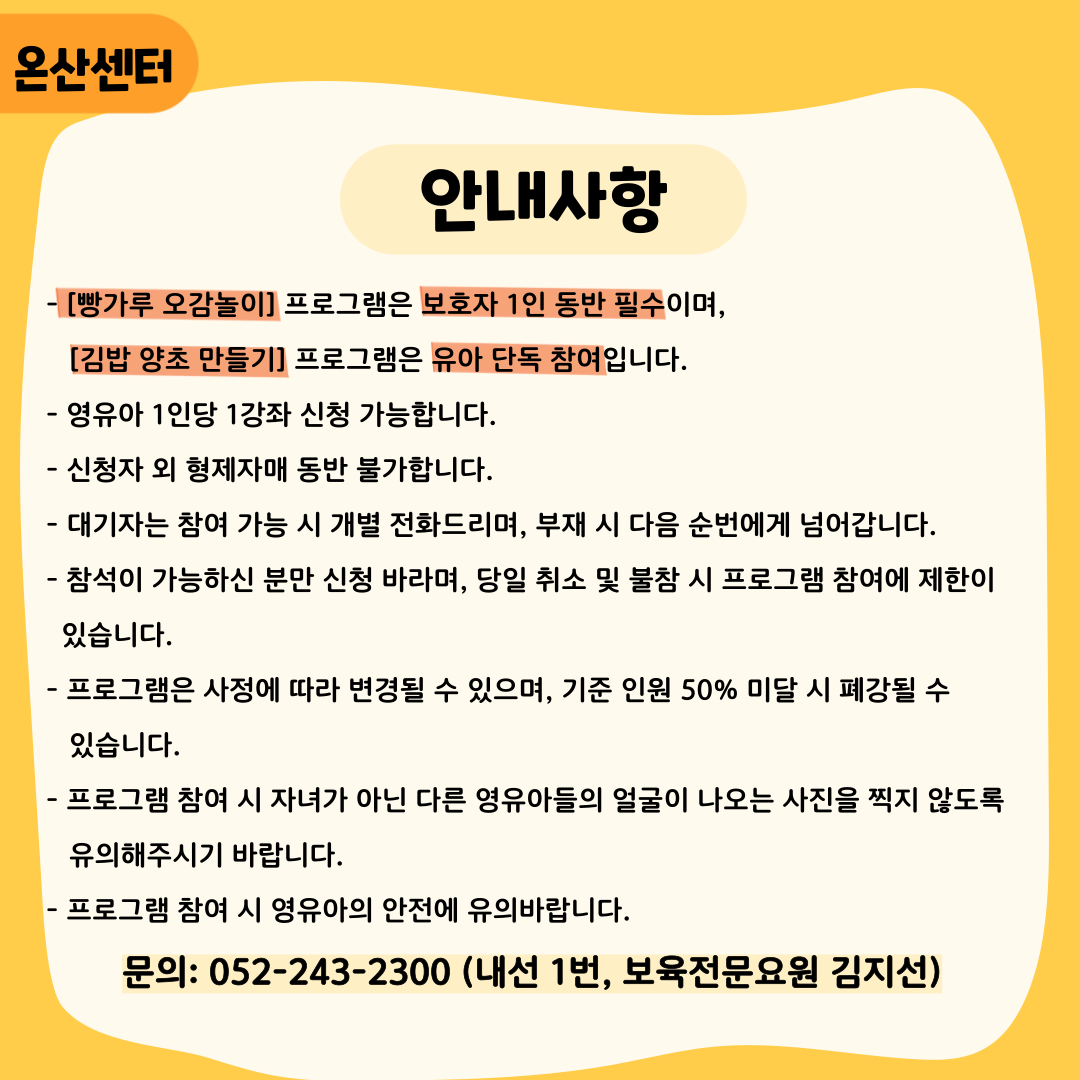 온산센터

안내사항

- [빵가루 오감놀이] 프로그램은 보호자 1인 동반 필수이며, [김밥 양초 만들기] 프로그램은 유아 단독 참여입니다.

- 영유아 1인당 1강좌 신청 가능합니다.

- 신청자 외 형제자매 동반 불가합니다.

- 대기자는 참여 가능 시 개별 전화드리며, 부재 시 다음 순번에게 넘어갑니다.

- 참석이 가능하신 분만 신청 바라며, 당일 취소 및 불참 시 프로그램 참여에 제한이 있습니다.

- 프로그램은 사정에 따라 변경될 수 있으며, 기준 인원 50% 미달 시 폐강될 수 있습니다.

- 프로그램 참여 시 자녀가 아닌 다른 영유아들의 얼굴이 나오는 사진을 찍지 않도록 유의해주시기 바랍니다.

- 프로그램 참여 시 영유아의 안전에 유의바랍니다.

문의: 052-243-2300 (내선 1번, 보육전문요원 김지선)